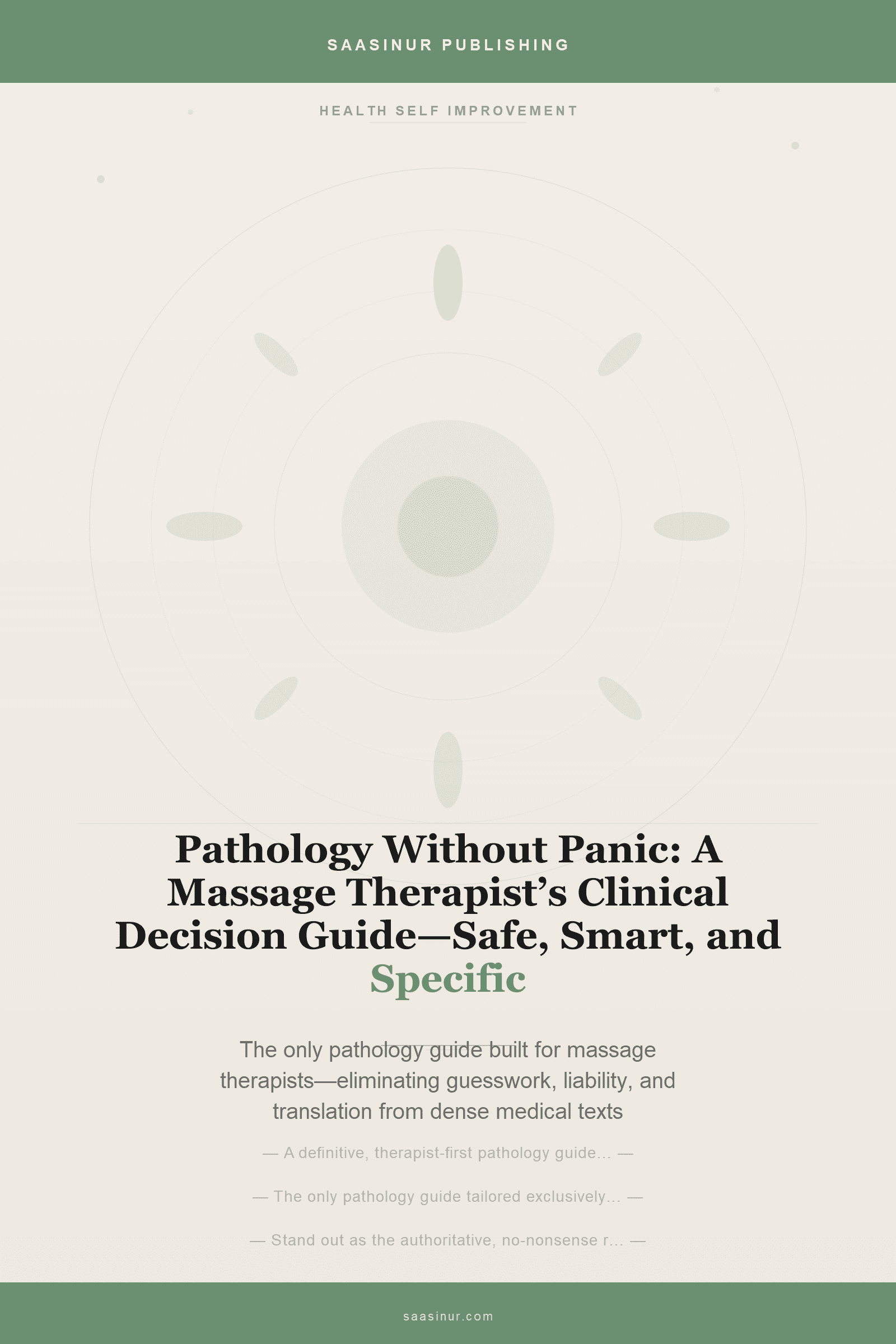 SAASINUR PUBLISHING

HEALTH SELF IMPROVEMENT

Pathology Without Panic: A Massage Therapist's Clinical Decision Guide—Safe, Smart, and Specific

The only pathology guide built for massage therapists—eliminating guesswork, liability, and translation from dense medical texts

— A definitive, therapist-first pathology guide... —

— The only pathology guide tailored exclusively... —

— Stand out as the authoritative, no-nonsense r... —

saasinur.com